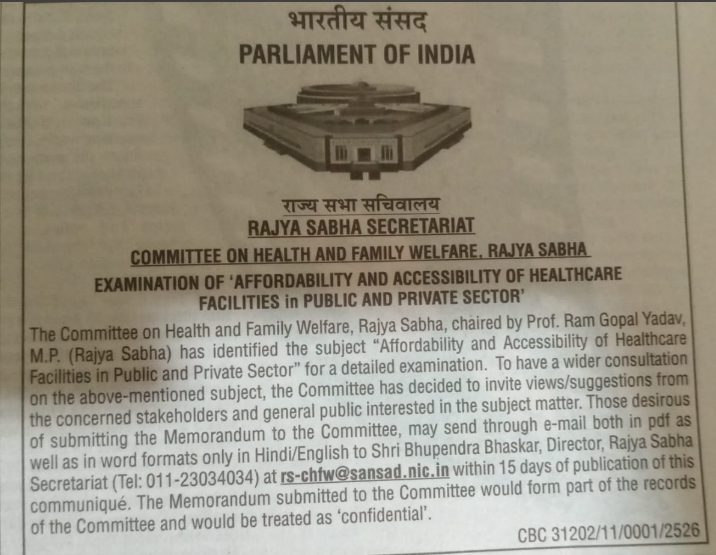 भारतीय संसद
PARLIAMENT OF INDIA

राज्य सभा सचिवालय
RAJYA SABHA SECRETARIAT

COMMITTEE ON HEALTH AND FAMILY WELFARE, RAJYA SABHA

EXAMINATION OF 'AFFORDABILITY AND ACCESSIBILITY OF HEALTHCARE FACILITIES in PUBLIC AND PRIVATE SECTOR'

The Committee on Health and Family Welfare, Rajya Sabha, chaired by Prof. Ram Gopal Yadav, M.P. (Rajya Sabha) has identified the subject "Affordability and Accessibility of Healthcare Facilities in Public and Private Sector" for a detailed examination. To have a wider consultation on the above-mentioned subject, the Committee has decided to invite views/suggestions from the concerned stakeholders and general public interested in the subject matter. Those desirous of submitting the Memorandum to the Committee, may send through e-mail both in pdf as well as in word formats only in Hindi/English to Shri Bhupendra Bhaskar, Director, Rajya Sabha Secretariat (Tel: 011-23034034) at rs-chfw@sansad.nic.in within 15 days of publication of this communiqué. The Memorandum submitted to the Committee would form part of the records of the Committee and would be treated as 'confidential'.

CBC 31202/11/0001/2526